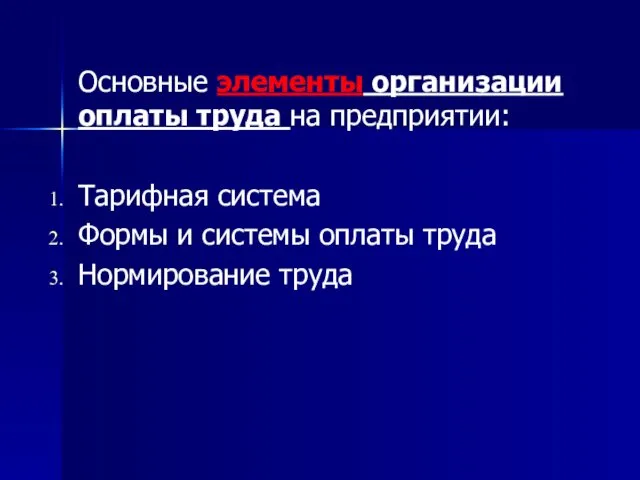 Основные элементы организации оплаты труда на предприятии:

1. Тарифная система
2. Формы и системы оплаты труда
3. Нормирование труда